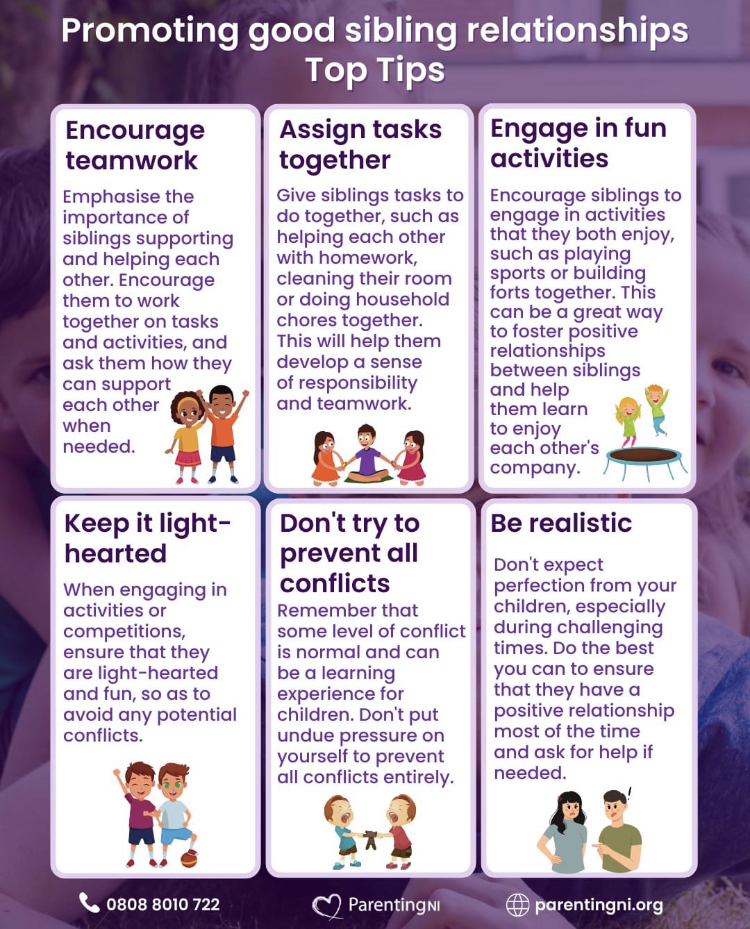 Promoting good sibling relationships
Top Tips

Encourage teamwork

Emphasise the importance of siblings supporting and helping each other. Encourage them to work together on tasks and activities, and ask them how they can support each other when needed.

Assign tasks together

Give siblings tasks to do together, such as helping each other with homework, cleaning their room or doing household chores together. This will help them develop a sense of responsibility and teamwork.

Engage in fun activities

Encourage siblings to engage in activities that they both enjoy, such as playing sports or building forts together. This can be a great way to foster positive relationships between siblings and help them learn to enjoy each other's company.

Keep it light-hearted

When engaging in activities or competitions, ensure that they are light-hearted and fun, so as to avoid any potential conflicts.

Don't try to prevent all conflicts

Remember that some level of conflict is normal and can be a learning experience for children. Don't put undue pressure on yourself to prevent all conflicts entirely.

Be realistic

Don't expect perfection from your children, especially during challenging times. Do the best you can to ensure that they have a positive relationship most of the time and ask for help if needed.

0808 8010 722

ParentingNI

parentingni.org